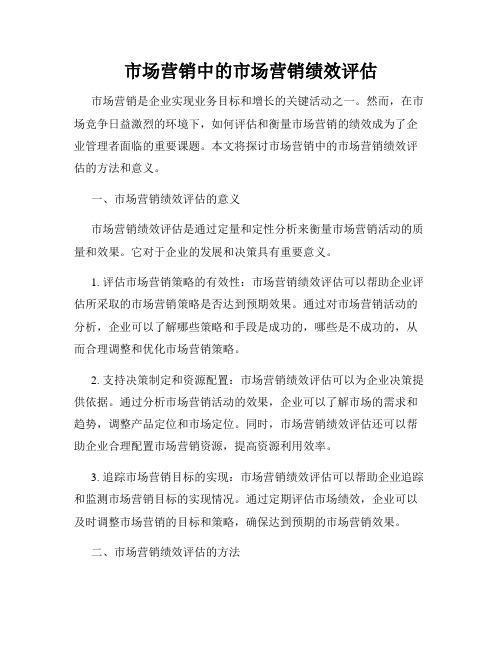 市场营销中的市场营销绩效评估

市场营销是企业实现业务目标和增长的关键活动之一。然而，在市场竞争日益激烈的环境下，如何评估和衡量市场营销的绩效成为了企业管理者面临的重要课题。本文将探讨市场营销中的市场营销绩效评估的方法和意义。

一、市场营销绩效评估的意义

市场营销绩效评估是通过定量和定性分析来衡量市场营销活动的质量和效果。它对于企业的发展和决策具有重要意义。

1. 评估市场营销策略的有效性：市场营销绩效评估可以帮助企业评估所采取的市场营销策略是否达到预期效果。通过对市场营销活动的分析，企业可以了解哪些策略和手段是成功的，哪些是不成功的，从而合理调整和优化市场营销策略。

2. 支持决策制定和资源配置：市场营销绩效评估可以为企业决策提供依据。通过分析市场营销活动的效果，企业可以了解市场的需求和趋势，调整产品定位和市场定位。同时，市场营销绩效评估还可以帮助企业合理配置市场营销资源，提高资源利用效率。

3. 追踪市场营销目标的实现：市场营销绩效评估可以帮助企业追踪和监测市场营销目标的实现情况。通过定期评估市场绩效，企业可以及时调整市场营销的目标和策略，确保达到预期的市场营销效果。

二、市场营销绩效评估的方法